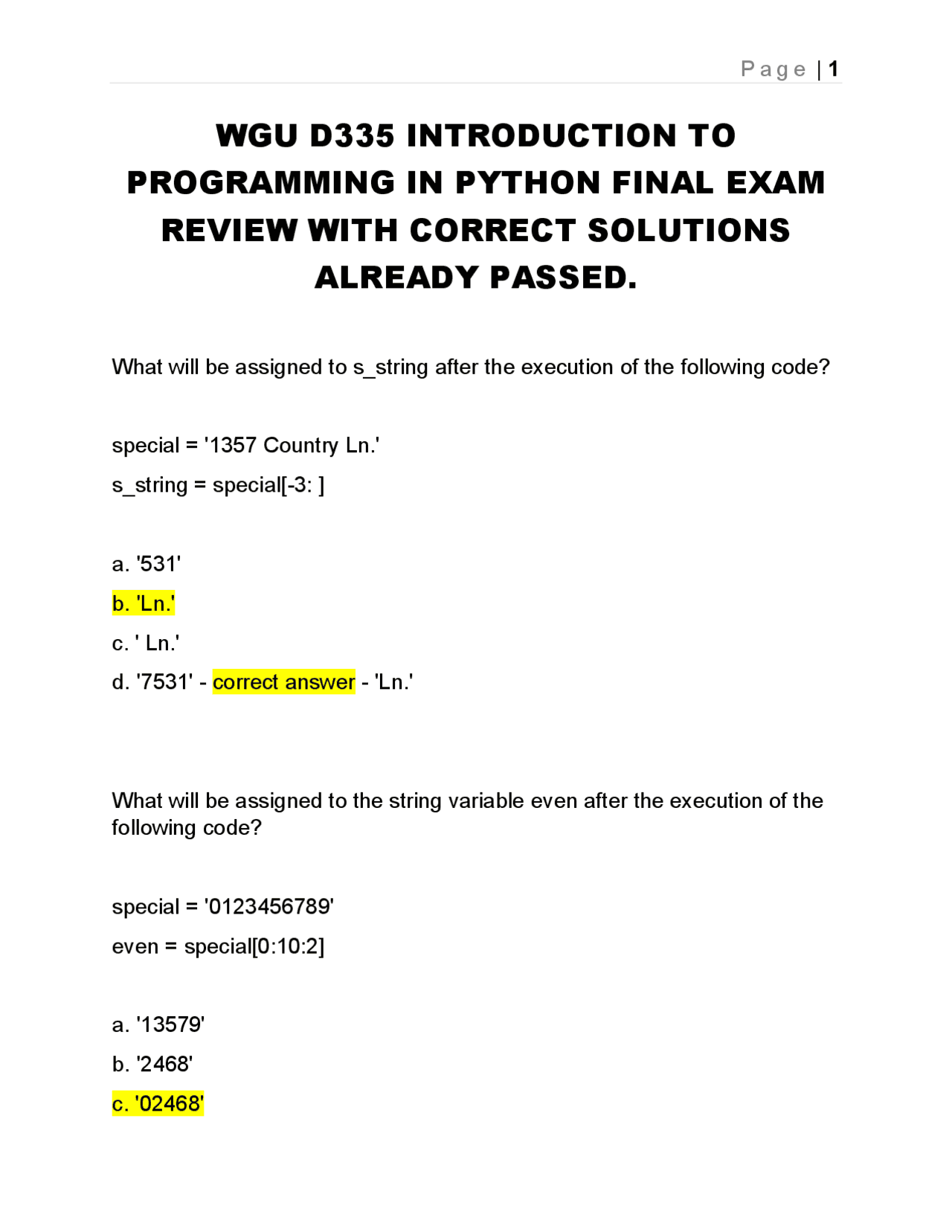 Page | 1

WGU D335 INTRODUCTION TO PROGRAMMING IN PYTHON FINAL EXAM REVIEW WITH CORRECT SOLUTIONS ALREADY PASSED.

What will be assigned to s_string after the execution of the following code?

special = '1357 Country Ln.'

s_string = special[-3: ]

a. '531'

b. 'Ln.'

c. ' Ln.'

d. '7531' - correct answer - 'Ln.'

What will be assigned to the string variable even after the execution of the following code?

special = '0123456789'

even = special[0:10:2]

a. '13579'

b. '2468'

c. '02468'